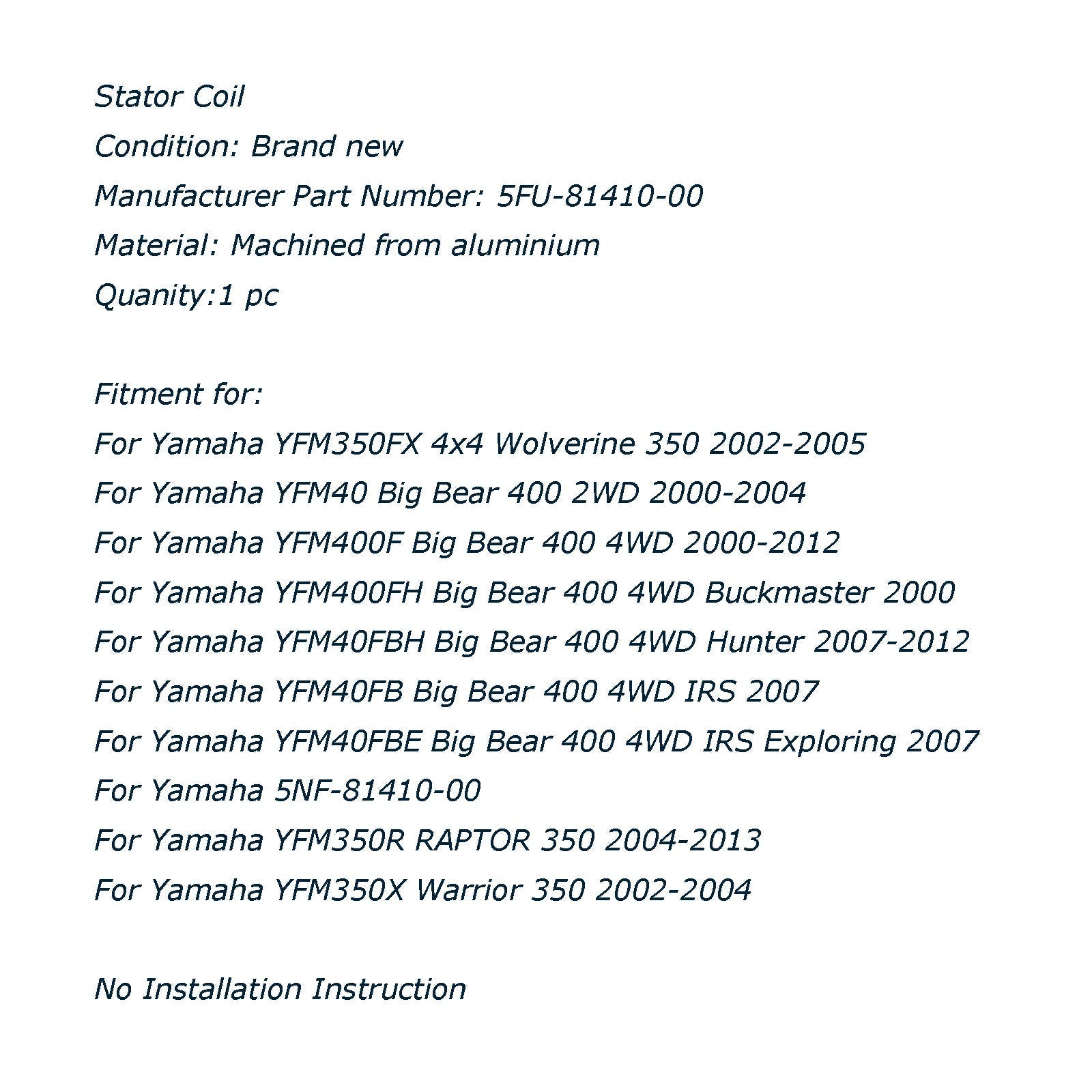 Stator Coil
Condition: Brand new
Manufacturer Part Number: 5FU-81410-00
Material: Machined from aluminium
Quanity:1 pc

Fitment for:
For Yamaha YFM350FX 4x4 Wolverine 350 2002-2005
For Yamaha YFM40 Big Bear 400 2WD 2000-2004
For Yamaha YFM400F Big Bear 400 4WD 2000-2012
For Yamaha YFM400FH Big Bear 400 4WD Buckmaster 2000
For Yamaha YFM40FBH Big Bear 400 4WD Hunter 2007-2012
For Yamaha YFM40FB Big Bear 400 4WD IRS 2007
For Yamaha YFM40FBE Big Bear 400 4WD IRS Exploring 2007
For Yamaha 5NF-81410-00
For Yamaha YFM350R RAPTOR 350 2004-2013
For Yamaha YFM350X Warrior 350 2002-2004

No Installation Instruction